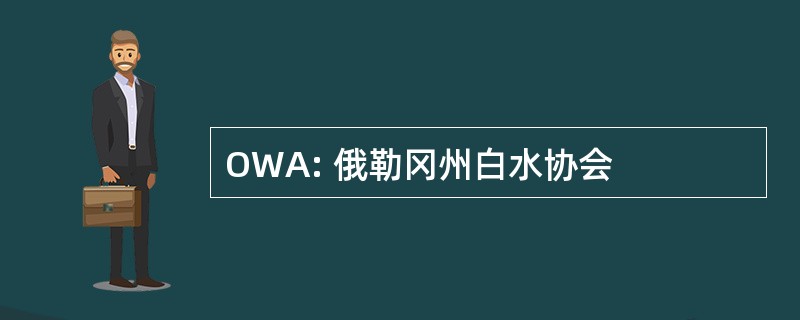 OWA: 俄勒冈州白水协会